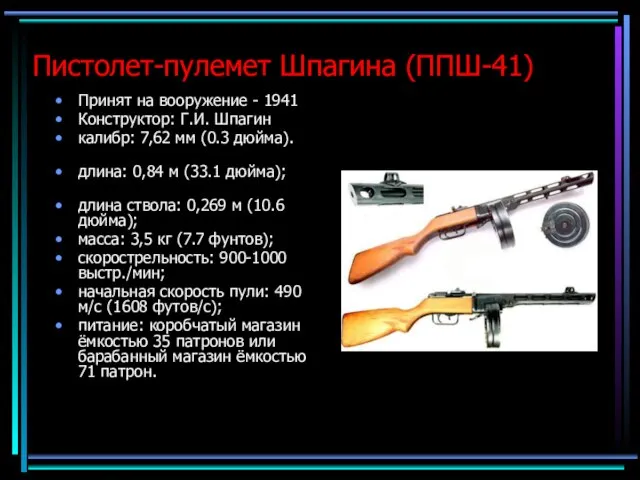 Пистолет-пулемет Шпагина (ППШ-41)

• Принят на вооружение - 1941
• Конструктор: Г.И. Шпагин
• калибр: 7,62 мм (0.3 дюйма).

• длина: 0,84 м (33.1 дюйма);

• длина ствола: 0,269 м (10.6 дюйма);
• масса: 3,5 кг (7.7 фунтов);
• скорострельность: 900-1000 выстр./мин;
• начальная скорость пули: 490 м/с (1608 футов/с);
• питание: коробчатый магазин ёмкостью 35 патронов или барабанный магазин ёмкостью 71 патрон.